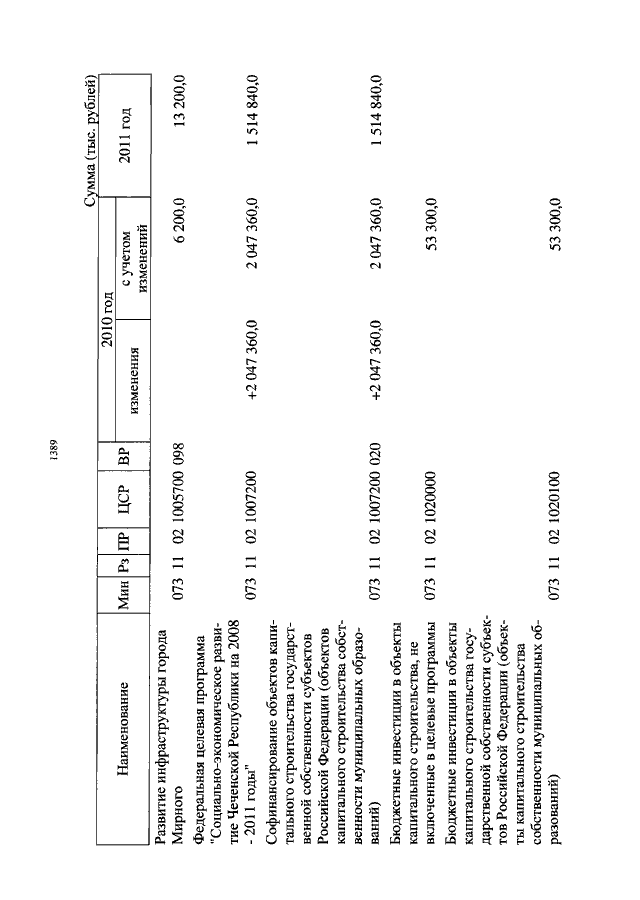 1389

Сумма (тыс. рублей)

| Наименование | Мин | Рз | ПР | ЦСР | ВР | 2010 год изменения | 2010 год с учетом изменений | 2011 год |
|---|---|---|---|---|---|---|---|---|
| Развитие инфраструктуры города Мирного | 073 | 11 | 02 | 1005700 | 098 | | 6 200,0 | 13 200,0 |
| Федеральная целевая программа "Социально-экономическое развитие Чеченской Республики на 2008 - 2011 годы" | 073 | 11 | 02 | 1007200 | | +2 047 360,0 | 2 047 360,0 | 1 514 840,0 |
| Софинансирование объектов капитального строительства государственной собственности субъектов Российской Федерации (объектов капитального строительства собственности муниципальных образований) | 073 | 11 | 02 | 1007200 | 020 | +2 047 360,0 | 2 047 360,0 | 1 514 840,0 |
| Бюджетные инвестиции в объекты капитального строительства, не включенные в целевые программы | 073 | 11 | 02 | 1020000 | | | 53 300,0 | |
| Бюджетные инвестиции в объекты капитального строительства государственной собственности субъектов Российской Федерации (объекты капитального строительства собственности муниципальных образований) | 073 | 11 | 02 | 1020100 | | | 53 300,0 | |